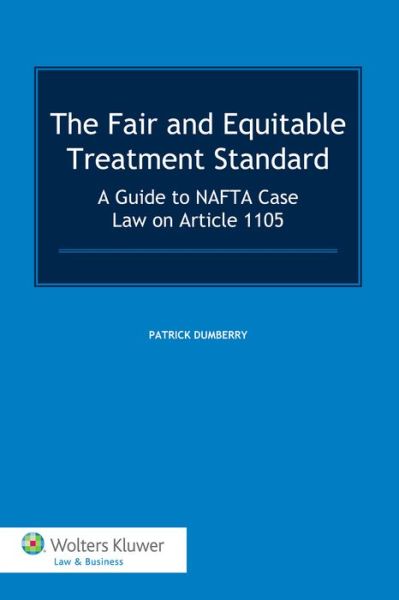 The Fair and Equitable Treatment Standard

A Guide to NAFTA Case Law on Article 1105

PATRICK DUMBERRY

Wolters Kluwer
Law & Business